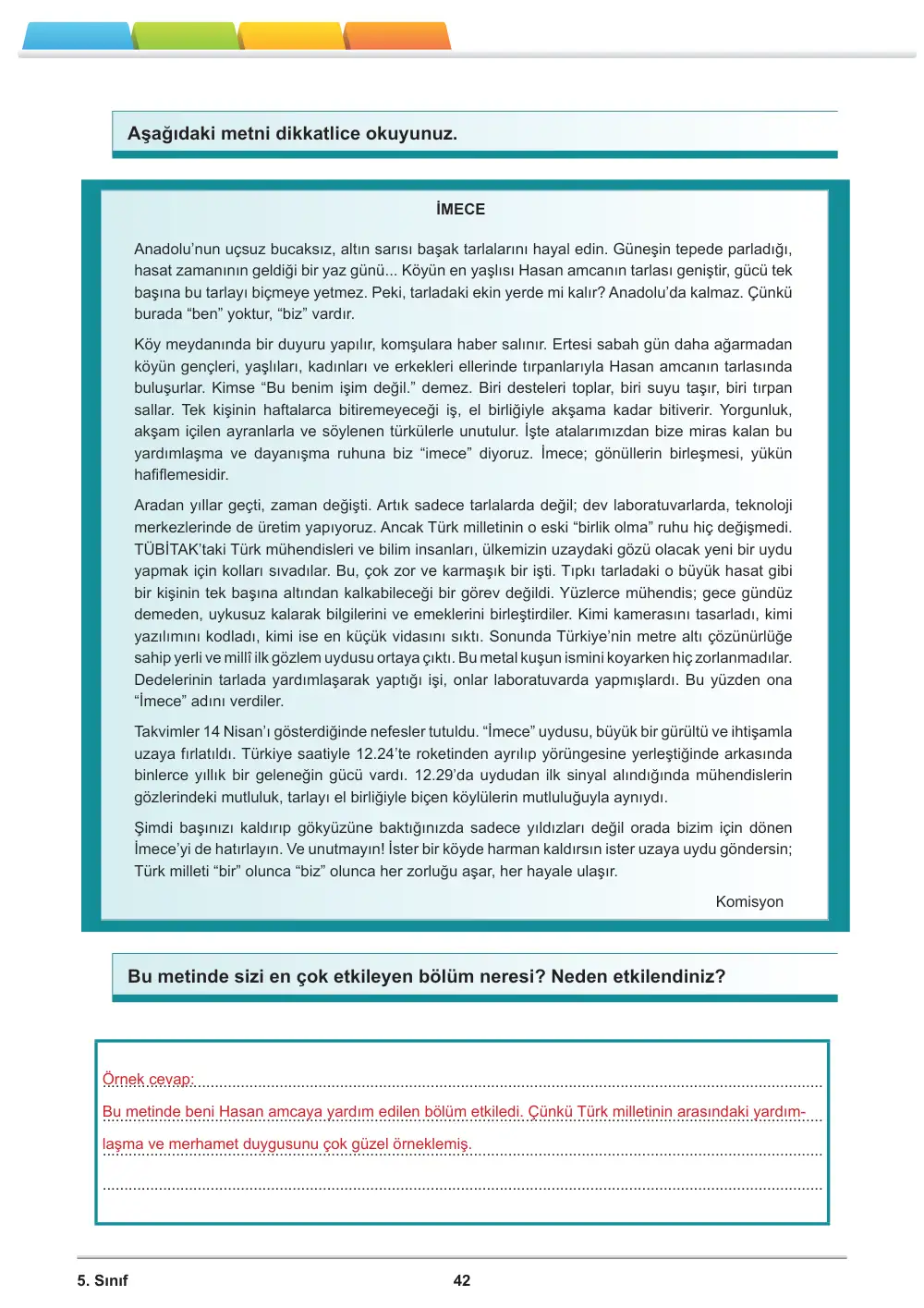 Aşağıdaki metni dikkatlice okuyunuz.

İMECE

Anadolu'nun uçsuz bucaksız, altın sarısı başak tarlalarını hayal edin. Güneşin tepede parladığı, hasat zamanının geldiği bir yaz günü... Köyün en yaşlısı Hasan amcanın tarlası geniştir, gücü tek başına bu tarlayı biçmeye yetmez. Peki, tarladaki ekin yerde mi kalır? Anadolu'da kalmaz. Çünkü burada "ben" yoktur, "biz" vardır.

Köy meydanında bir duyuru yapılır, komşulara haber salınır. Ertesi sabah gün daha ağarmadan köyün gençleri, yaşlıları, kadınları ve erkekleri ellerinde tırpanlarıyla Hasan amcanın tarlasında buluşurlar. Kimse "Bu benim işim değil." demez. Biri desteleri toplar, biri suyu taşır, biri tırpan sallar. Tek kişinin haftalarca bitiremeyeceği iş, el birliğiyle akşama kadar bitiverir. Yorgunluk, akşam içilen ayranlarla ve söylenen türkülerle unutulur. İşte atalarımızdan bize miras kalan bu yardımlaşma ve dayanışma ruhuna biz "imece" diyoruz. İmece; gönüllerin birleşmesi, yükün hafiflemesidir.

Aradan yıllar geçti, zaman değişti. Artık sadece tarlalarda değil; dev laboratuvarlarda, teknoloji merkezlerinde de üretim yapıyoruz. Ancak Türk milletinin o eski "birlik olma" ruhu hiç değişmedi. TÜBİTAK'taki Türk mühendisleri ve bilim insanları, ülkemizin uzaydaki gözü olacak yeni bir uydu yapmak için kolları sıvadılar. Bu, çok zor ve karmaşık bir işti. Tıpkı tarladaki o büyük hasat gibi bir kişinin tek başına altından kalkabileceği bir görev değildi. Yüzlerce mühendis; gece gündüz demeden, uykusuz kalarak bilgilerini ve emeklerini birleştirdiler. Kimi kamerasını tasarladı, kimi yazılımını kodladı, kimi ise en küçük vidasını sıktı. Sonunda Türkiye'nin metre altı çözünürlüğe sahip yerli ve millî ilk gözlem uydusu ortaya çıktı. Bu metal kuşun ismini koyarken hiç zorlanmadılar. Dedelerinin tarlada yardımlaşarak yaptığı işi, onlar laboratuvarda yapmışlardı. Bu yüzden ona "İmece" adını verdiler.

Takvimler 14 Nisan'ı gösterdiğinde nefesler tutuldu. "İmece" uydusu, büyük bir gürültü ve ihtişamla uzaya fırlatıldı. Türkiye saatiyle 12.24'te roketinden ayrılıp yörüngesine yerleştiğinde arkasında binlerce yıllık bir geleneğin gücü vardı. 12.29'da uydudan ilk sinyal alındığında mühendislerin gözlerindeki mutluluk, tarlayı el birliğiyle biçen köylülerin mutluluğuyla aynıydı.

Şimdi başınızı kaldırıp gökyüzüne baktığınızda sadece yıldızları değil orada bizim için dönen İmece'yi de hatırlayın. Ve unutmayın! İster bir köyde harman kaldırsın ister uzaya uydu göndersin; Türk milleti "bir" olunca "biz" olunca her zorluğu aşar, her hayale ulaşır.

Komisyon

Bu metinde sizi en çok etkileyen bölüm neresi? Neden etkilendiniz?

Örnek cevap:

Bu metinde beni Hasan amcaya yardım edilen bölüm etkiledi. Çünkü Türk milletinin arasındaki yardımlaşma ve merhamet duygusunu çok güzel örneklemiş.

5. Sınıf
42